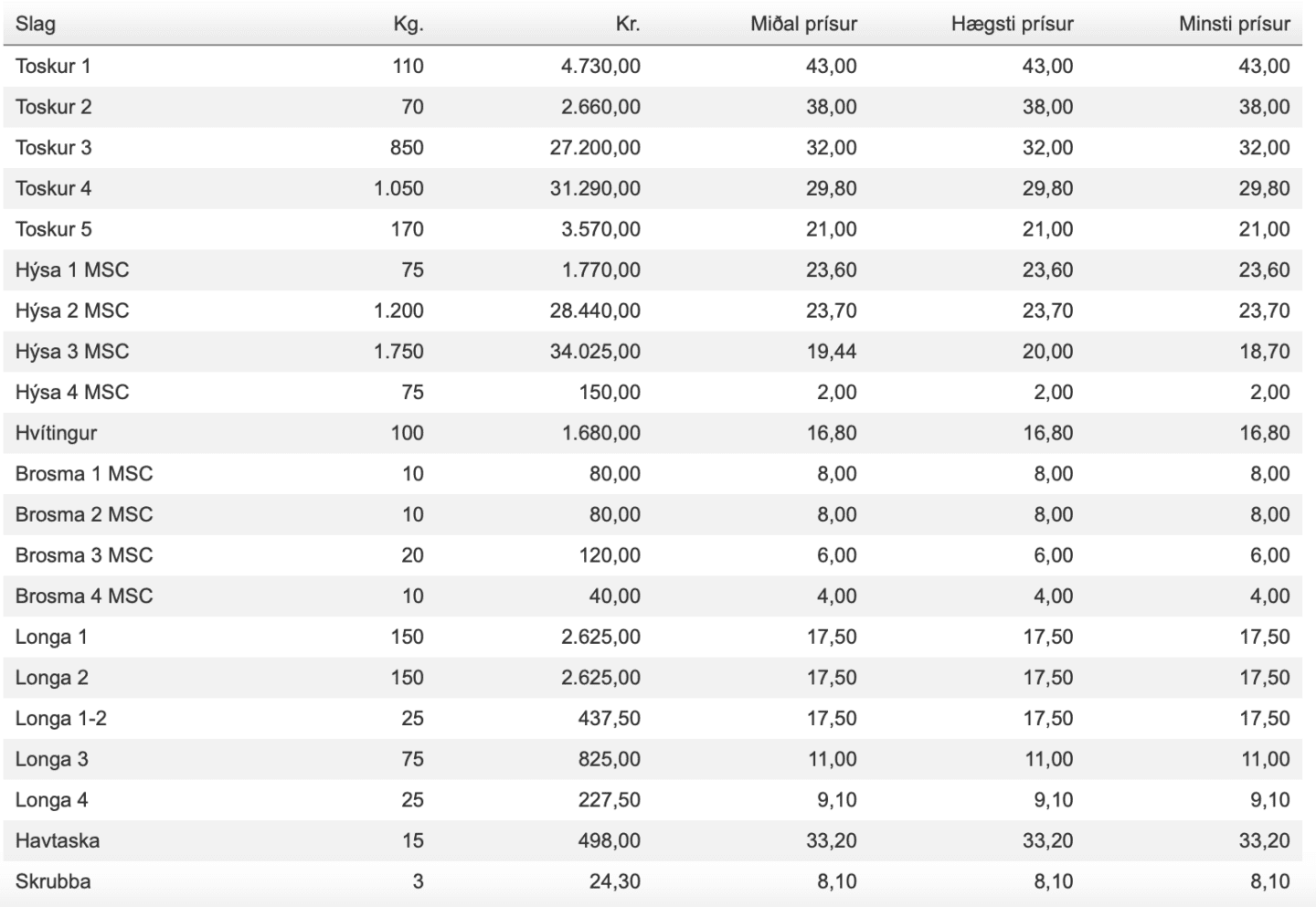 | Slag | Kg. | Kr. | Miðal prísur | Hægsti prísur | Minsti prísur |
|---|---|---|---|---|---|
| Toskur 1 | 110 | 4.730,00 | 43,00 | 43,00 | 43,00 |
| Toskur 2 | 70 | 2.660,00 | 38,00 | 38,00 | 38,00 |
| Toskur 3 | 850 | 27.200,00 | 32,00 | 32,00 | 32,00 |
| Toskur 4 | 1.050 | 31.290,00 | 29,80 | 29,80 | 29,80 |
| Toskur 5 | 170 | 3.570,00 | 21,00 | 21,00 | 21,00 |
| Hýsa 1 MSC | 75 | 1.770,00 | 23,60 | 23,60 | 23,60 |
| Hýsa 2 MSC | 1.200 | 28.440,00 | 23,70 | 23,70 | 23,70 |
| Hýsa 3 MSC | 1.750 | 34.025,00 | 19,44 | 20,00 | 18,70 |
| Hýsa 4 MSC | 75 | 150,00 | 2,00 | 2,00 | 2,00 |
| Hvítingur | 100 | 1.680,00 | 16,80 | 16,80 | 16,80 |
| Brosma 1 MSC | 10 | 80,00 | 8,00 | 8,00 | 8,00 |
| Brosma 2 MSC | 10 | 80,00 | 8,00 | 8,00 | 8,00 |
| Brosma 3 MSC | 20 | 120,00 | 6,00 | 6,00 | 6,00 |
| Brosma 4 MSC | 10 | 40,00 | 4,00 | 4,00 | 4,00 |
| Longa 1 | 150 | 2.625,00 | 17,50 | 17,50 | 17,50 |
| Longa 2 | 150 | 2.625,00 | 17,50 | 17,50 | 17,50 |
| Longa 1-2 | 25 | 437,50 | 17,50 | 17,50 | 17,50 |
| Longa 3 | 75 | 825,00 | 11,00 | 11,00 | 11,00 |
| Longa 4 | 25 | 227,50 | 9,10 | 9,10 | 9,10 |
| Havtaska | 15 | 498,00 | 33,20 | 33,20 | 33,20 |
| Skrubba | 3 | 24,30 | 8,10 | 8,10 | 8,10 |